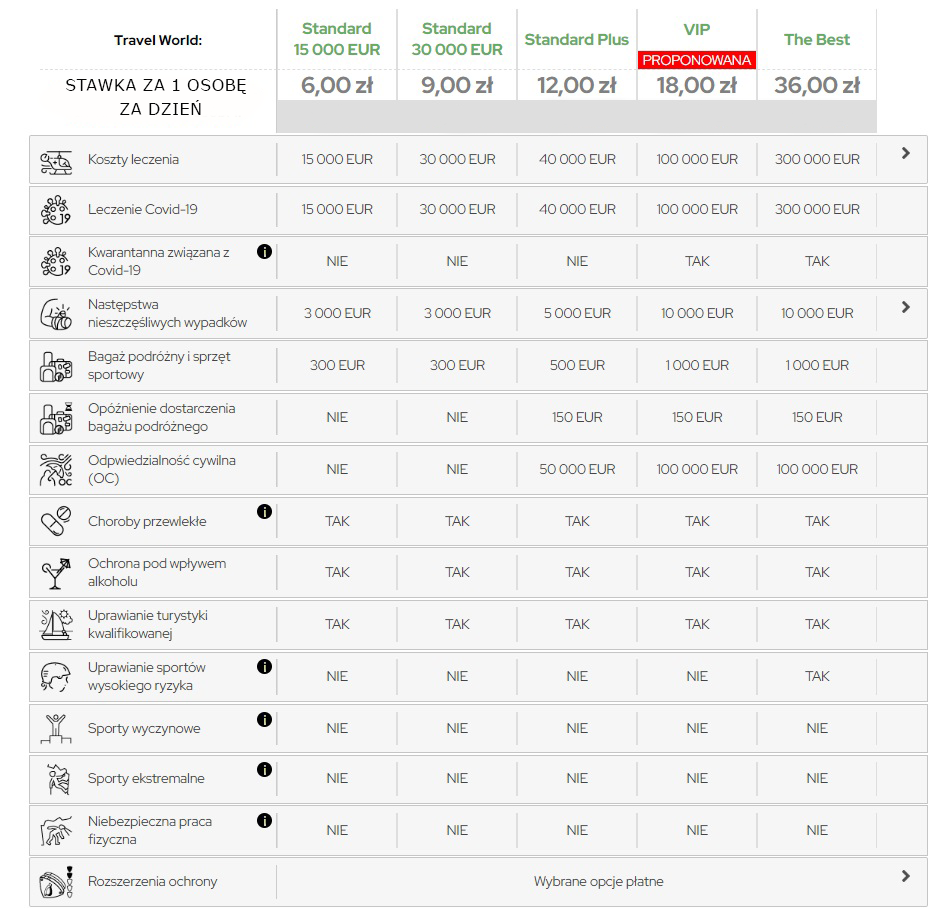 | Travel World: | Standard 15 000 EUR | Standard 30 000 EUR | Standard Plus | VIP PROPONOWANA | The Best |
|---|---|---|---|---|---|
| STAWKA ZA 1 OSOBĘ ZA DZIEŃ | 6,00 zł | 9,00 zł | 12,00 zł | 18,00 zł | 36,00 zł |
| Koszty leczenia | 15 000 EUR | 30 000 EUR | 40 000 EUR | 100 000 EUR | 300 000 EUR |
| Leczenie Covid-19 | 15 000 EUR | 30 000 EUR | 40 000 EUR | 100 000 EUR | 300 000 EUR |
| Kwarantanna związana z Covid-19 | NIE | NIE | NIE | TAK | TAK |
| Następstwa nieszczęśliwych wypadków | 3 000 EUR | 3 000 EUR | 5 000 EUR | 10 000 EUR | 10 000 EUR |
| Bagaż podróżny i sprzęt sportowy | 300 EUR | 300 EUR | 500 EUR | 1 000 EUR | 1 000 EUR |
| Opóźnienie dostarczenia bagażu podróżnego | NIE | NIE | 150 EUR | 150 EUR | 150 EUR |
| Odpwiedzialność cywilna (OC) | NIE | NIE | 50 000 EUR | 100 000 EUR | 100 000 EUR |
| Choroby przewlekłe | TAK | TAK | TAK | TAK | TAK |
| Ochrona pod wpływem alkoholu | TAK | TAK | TAK | TAK | TAK |
| Uprawianie turystyki kwalifikowanej | TAK | TAK | TAK | TAK | TAK |
| Uprawianie sportów wysokiego ryzyka | NIE | NIE | NIE | NIE | TAK |
| Sporty wyczynowe | NIE | NIE | NIE | NIE | NIE |
| Sporty ekstremalne | NIE | NIE | NIE | NIE | NIE |
| Niebezpieczna praca fizyczna | NIE | NIE | NIE | NIE | NIE |
| Rozszerzenia ochrony | Wybrane opcje płatne | | | | |